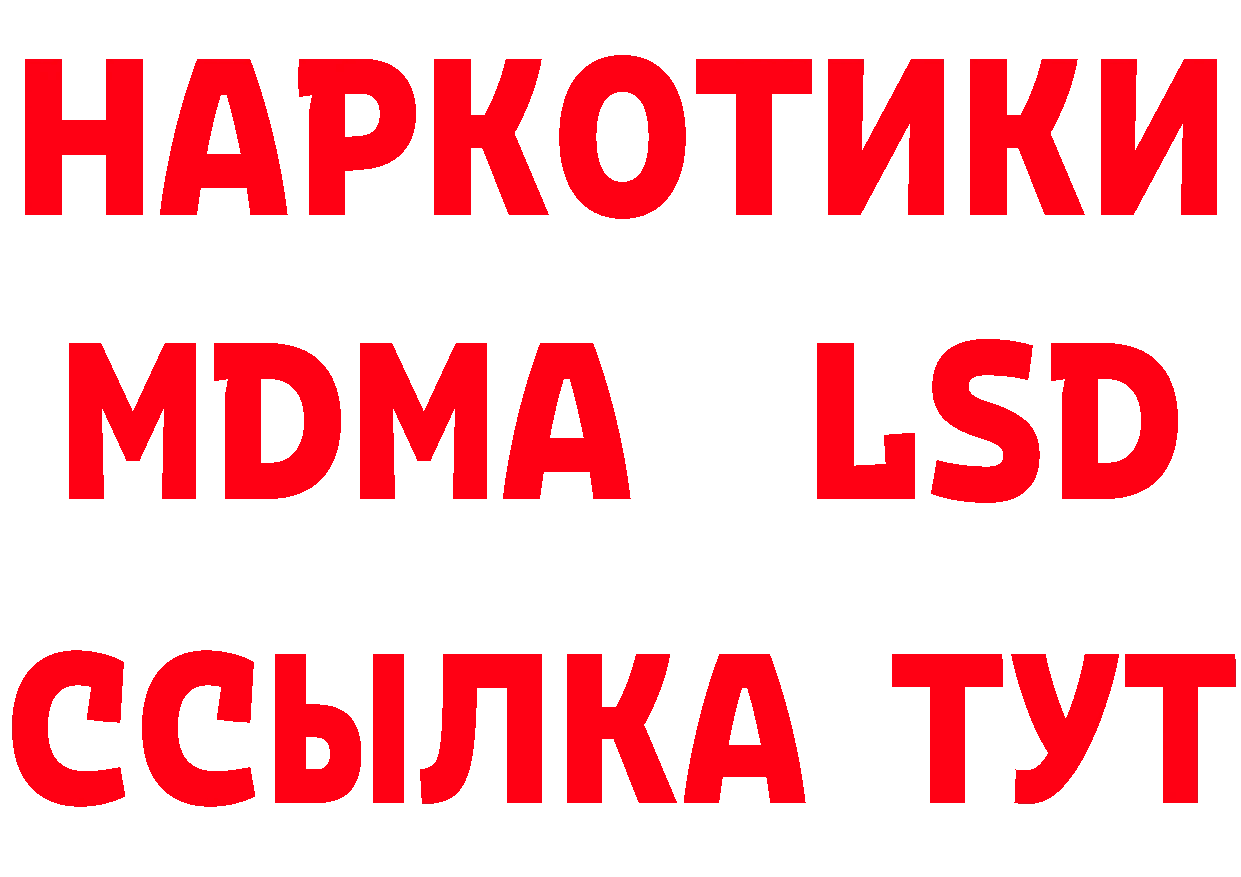 НАРКОТИКИ
MDMA LSD
ССЫЛКА ТУТ